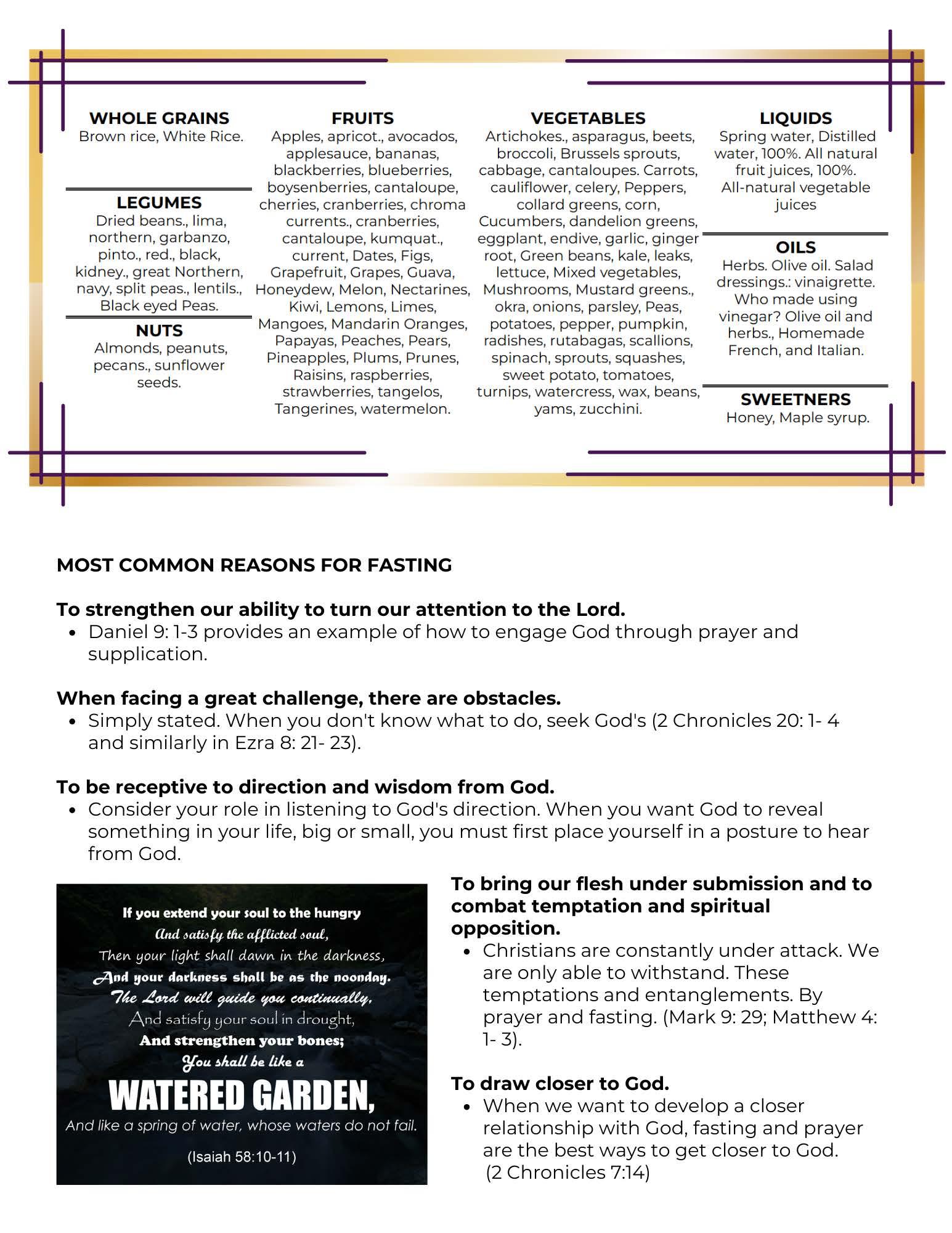 WHOLE GRAINS
Brown rice, White Rice.

LEGUMES
Dried beans., lima, northern, garbanzo, pinto., red., black, kidney., great Northern, navy, split peas., lentils., Black eyed Peas.

NUTS
Almonds, peanuts, pecans., sunflower seeds.

FRUITS
Apples, apricot., avocados, applesauce, bananas, blackberries, blueberries, boysenberries, cantaloupe, cherries, cranberries, chroma currents., cranberries, cantaloupe, kumquat., current, Dates, Figs, Grapefruit, Grapes, Guava, Honeydew, Melon, Nectarines, Kiwi, Lemons, Limes, Mangoes, Mandarin Oranges, Papayas, Peaches, Pears, Pineapples, Plums, Prunes, Raisins, raspberries, strawberries, tangelos, Tangerines, watermelon.

VEGETABLES
Artichokes., asparagus, beets, broccoli, Brussels sprouts, cabbage, cantaloupes. Carrots, cauliflower, celery, Peppers, collard greens, corn, Cucumbers, dandelion greens, eggplant, endive, garlic, ginger root, Green beans, kale, leaks, lettuce, Mixed vegetables, Mushrooms, Mustard greens., okra, onions, parsley, Peas, potatoes, pepper, pumpkin, radishes, rutabagas, scallions, spinach, sprouts, squashes, sweet potato, tomatoes, turnips, watercress, wax, beans, yams, zucchini.

LIQUIDS
Spring water, Distilled water, 100%. All natural fruit juices, 100%. All-natural vegetable juices

OILS
Herbs. Olive oil. Salad dressings.: vinaigrette. Who made using vinegar? Olive oil and herbs., Homemade French, and Italian.

SWEETNERS
Honey, Maple syrup.

MOST COMMON REASONS FOR FASTING

To strengthen our ability to turn our attention to the Lord.
• Daniel 9: 1-3 provides an example of how to engage God through prayer and supplication.

When facing a great challenge, there are obstacles.
• Simply stated. When you don't know what to do, seek God's (2 Chronicles 20: 1- 4 and similarly in Ezra 8: 21- 23).

To be receptive to direction and wisdom from God.
• Consider your role in listening to God's direction. When you want God to reveal something in your life, big or small, you must first place yourself in a posture to hear from God.

If you extend your soul to the hungry
And satisfy the afflicted soul,
Then your light shall dawn in the darkness,
And your darkness shall be as the noonday.
The Lord will guide you continually,
And satisfy your soul in drought,
And strengthen your bones;
You shall be like a
WATERED GARDEN,
And like a spring of water, whose waters do not fail.
(Isaiah 58:10-11)

To bring our flesh under submission and to combat temptation and spiritual opposition.
• Christians are constantly under attack. We are only able to withstand. These temptations and entanglements. By prayer and fasting. (Mark 9: 29; Matthew 4: 1- 3).

To draw closer to God.
• When we want to develop a closer relationship with God, fasting and prayer are the best ways to get closer to God. (2 Chronicles 7:14)